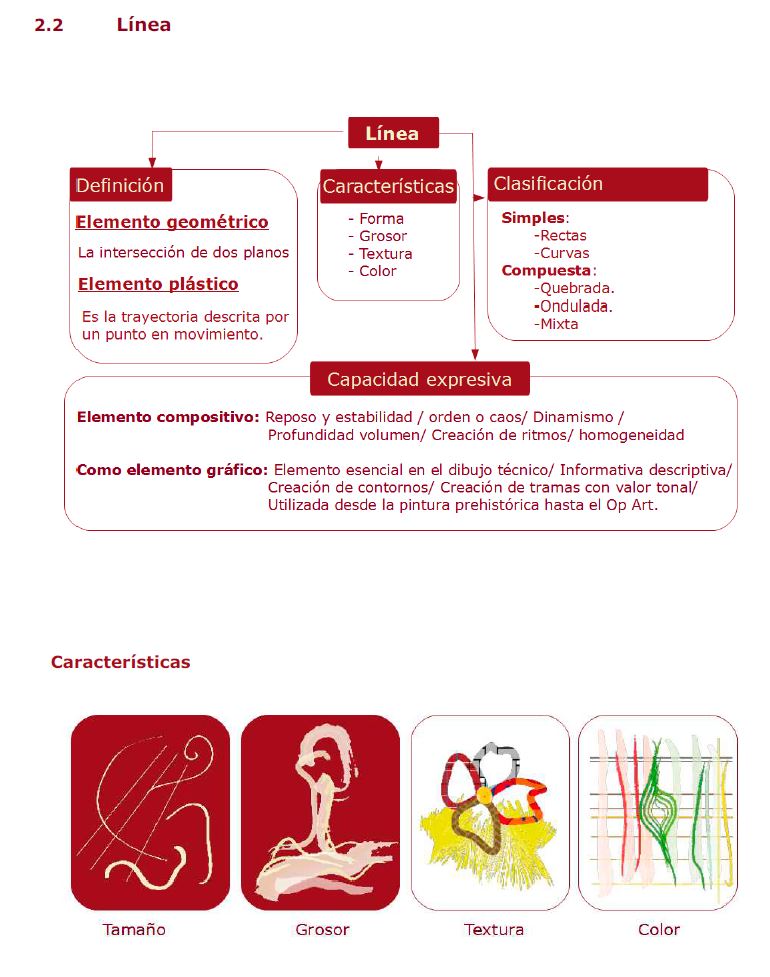 2.2 Línea

Línea

Definición

Elemento geométrico

La intersección de dos planos

Elemento plástico

Es la trayectoria descrita por un punto en movimiento.

Características

- Forma
- Grosor
- Textura
- Color

Clasificación

Simples:
-Rectas
-Curvas
Compuesta:
-Quebrada.
-Ondulada.
-Mixta

Capacidad expresiva

Elemento compositivo: Reposo y estabilidad / orden o caos/ Dinamismo / Profundidad volumen/ Creación de ritmos/ homogeneidad

Como elemento gráfico: Elemento esencial en el dibujo técnico/ Informativa descriptiva/ Creación de contornos/ Creación de tramas con valor tonal/ Utilizada desde la pintura prehistórica hasta el Op Art.

Características

Tamaño

Grosor

Textura

Color